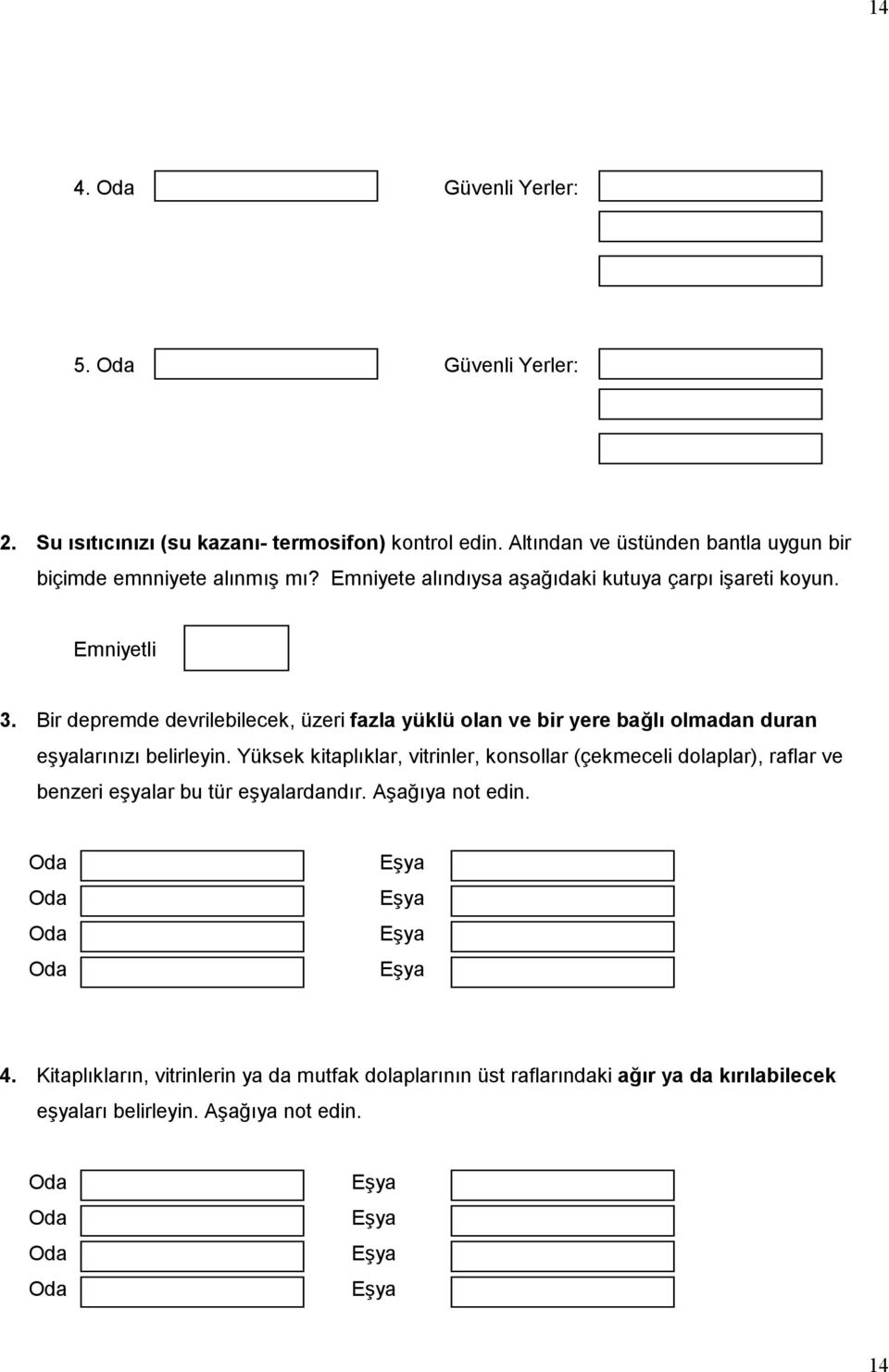 14

4. Oda Güvenli Yerler:

5. Oda Güvenli Yerler:

2. Su ısıtıcınızı (su kazanı- termosifon) kontrol edin. Altından ve üstünden bantla uygun bir biçimde emnniyete alınmış mı? Emniyete alındıysa aşağıdaki kutuya çarpı işareti koyun.

Emniyetli

3. Bir depremde devrilebilecek, üzeri fazla yüklü olan ve bir yere bağlı olmadan duran eşyalarınızı belirleyin. Yüksek kitaplıklar, vitrinler, konsollar (çekmeceli dolaplar), raflar ve benzeri eşyalar bu tür eşyalardandır. Aşağıya not edin.

Oda Eşya
Oda Eşya
Oda Eşya
Oda Eşya

4. Kitaplıkların, vitrinlerin ya da mutfak dolaplarının üst raflarındaki ağır ya da kırılabilecek eşyaları belirleyin. Aşağıya not edin.

Oda Eşya
Oda Eşya
Oda Eşya
Oda Eşya

14